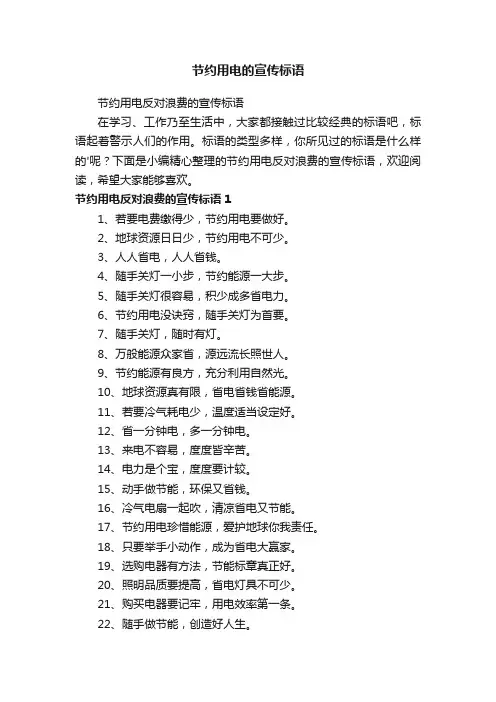 节约用电的宣传标语

节约用电反对浪费的宣传标语

在学习、工作乃至生活中，大家都接触过比较经典的标语吧，标语起着警示人们的作用。标语的类型多样，你所见过的标语是什么样的呢？下面是小编精心整理的节约用电反对浪费的宣传标语，欢迎阅读，希望大家能够喜欢。

节约用电反对浪费的宣传标语 1

1、若要电费缴得少，节约用电要做好。

2、地球资源日日少，节约用电不可少。

3、人人省电，人人省钱。

4、随手关灯一小步，节约能源一大步。

5、随手关灯很容易，积少成多省电力。

6、节约用电没诀窍，随手关灯为首要。

7、随手关灯，随时有灯。

8、万般能源众家省，源远流长照世人。

9、节约能源有良方，充分利用自然光。

10、地球资源真有限，省电省钱省能源。

11、若要冷气耗电少，温度适当设定好。

12、省一分钟电，多一分钟电。

13、来电不容易，度度皆辛苦。

14、电力是个宝，度度要计较。

15、动手做节能，环保又省钱。

16、冷气电扇一起吹，清凉省电又节能。

17、节约用电珍惜能源，爱护地球你我责任。

18、只要举手小动作，成为省电大赢家。

19、选购电器有方法，节能标章真正好。

20、照明品质要提高，省电灯具不可少。

21、购买电器要记牢，用电效率第一条。

22、随手做节能，创造好人生。